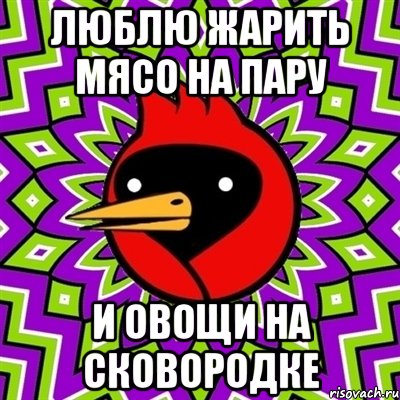 ЛЮБЛЮ ЖАРИТЬ МЯСО НА ПАРУ

И ОВОЩИ НА СКОВОРОДКЕ

risovach.ru